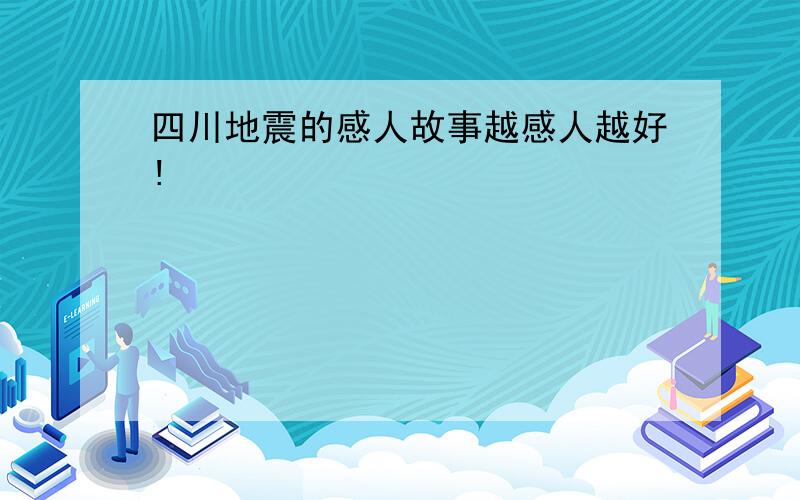 四川地震的感人故事越感人越好!

E-LEARNING